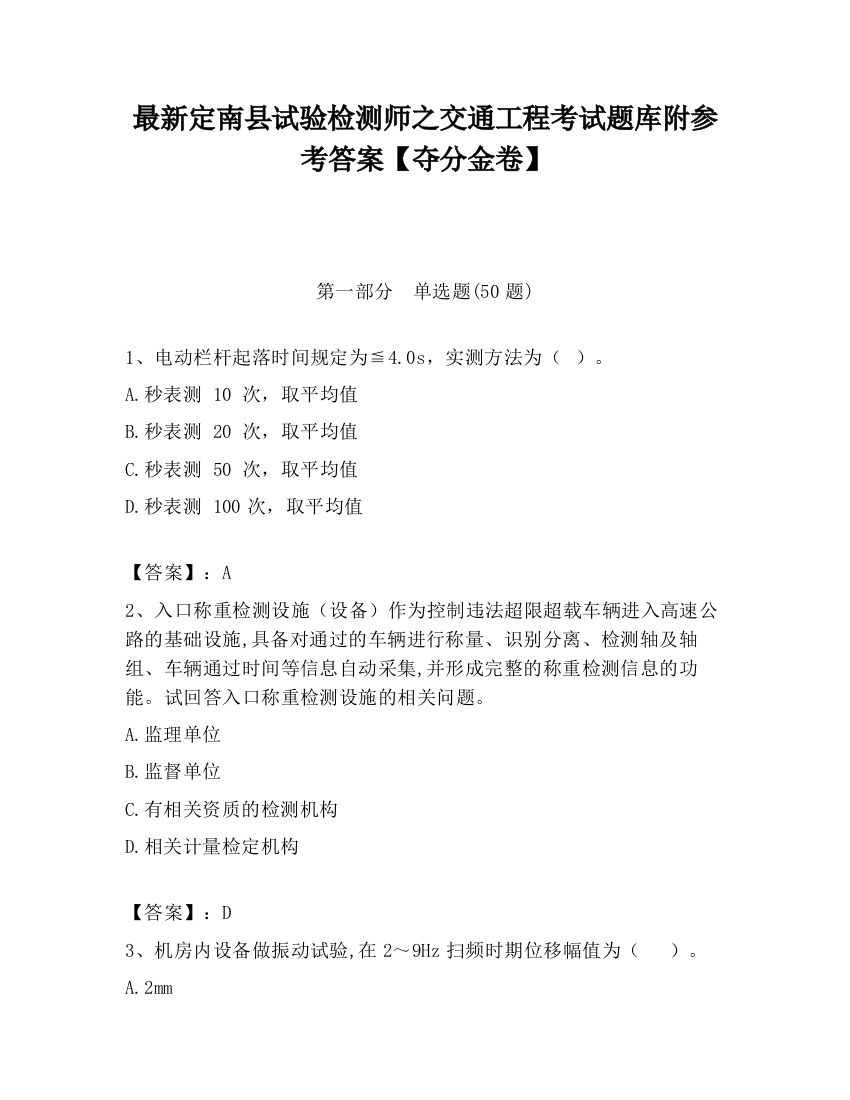 最新定南县试验检测师之交通工程考试题库附参考答案【夺分金卷】

第一部分　单选题(50 题)

1、电动栏杆起落时间规定为≦4.0s，实测方法为（　）。

A.秒表测 10 次，取平均值

B.秒表测 20 次，取平均值

C.秒表测 50 次，取平均值

D.秒表测 100 次，取平均值

【答案】：A

2、入口称重检测设施（设备）作为控制违法超限超载车辆进入高速公路的基础设施,具备对通过的车辆进行称量、识别分离、检测轴及轴组、车辆通过时间等信息自动采集,并形成完整的称重检测信息的功能。试回答入口称重检测设施的相关问题。

A.监理单位

B.监督单位

C.有相关资质的检测机构

D.相关计量检定机构

【答案】：D

3、机房内设备做振动试验,在 2～9Hz 扫频时期位移幅值为（　　）。

A.2mm